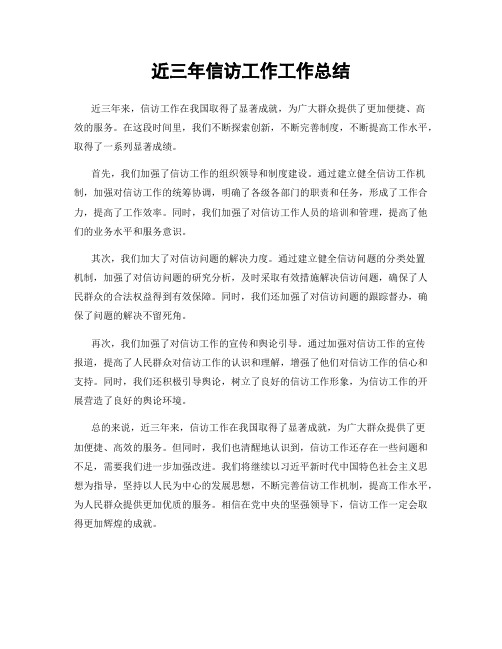 近三年信访工作工作总结

近三年来，信访工作在我国取得了显著成就，为广大群众提供了更加便捷、高效的服务。在这段时间里，我们不断探索创新，不断完善制度，不断提高工作水平，取得了一系列显著成绩。

首先，我们加强了信访工作的组织领导和制度建设。通过建立健全信访工作机制，加强对信访工作的统筹协调，明确了各级各部门的职责和任务，形成了工作合力，提高了工作效率。同时，我们加强了对信访工作人员的培训和管理，提高了他们的业务水平和服务意识。

其次，我们加大了对信访问题的解决力度。通过建立健全信访问题的分类处置机制，加强了对信访问题的研究分析，及时采取有效措施解决信访问题，确保了人民群众的合法权益得到有效保障。同时，我们还加强了对信访问题的跟踪督办，确保了问题的解决不留死角。

再次，我们加强了对信访工作的宣传和舆论引导。通过加强对信访工作的宣传报道，提高了人民群众对信访工作的认识和理解，增强了他们对信访工作的信心和支持。同时，我们还积极引导舆论，树立了良好的信访工作形象，为信访工作的开展营造了良好的舆论环境。

总的来说，近三年来，信访工作在我国取得了显著成就，为广大群众提供了更加便捷、高效的服务。但同时，我们也清醒地认识到，信访工作还存在一些问题和不足，需要我们进一步加强改进。我们将继续以习近平新时代中国特色社会主义思想为指导，坚持以人民为中心的发展思想，不断完善信访工作机制，提高工作水平，为人民群众提供更加优质的服务。相信在党中央的坚强领导下，信访工作一定会取得更加辉煌的成就。